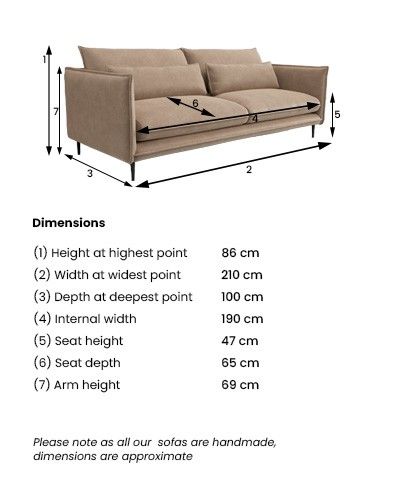 1
7
6
4
5
3
2

Dimensions

| | |
|---|---|
| (1) Height at highest point | 86 cm |
| (2) Width at widest point | 210 cm |
| (3) Depth at deepest point | 100 cm |
| (4) Internal width | 190 cm |
| (5) Seat height | 47 cm |
| (6) Seat depth | 65 cm |
| (7) Arm height | 69 cm |

Please note as all our sofas are handmade, dimensions are approximate